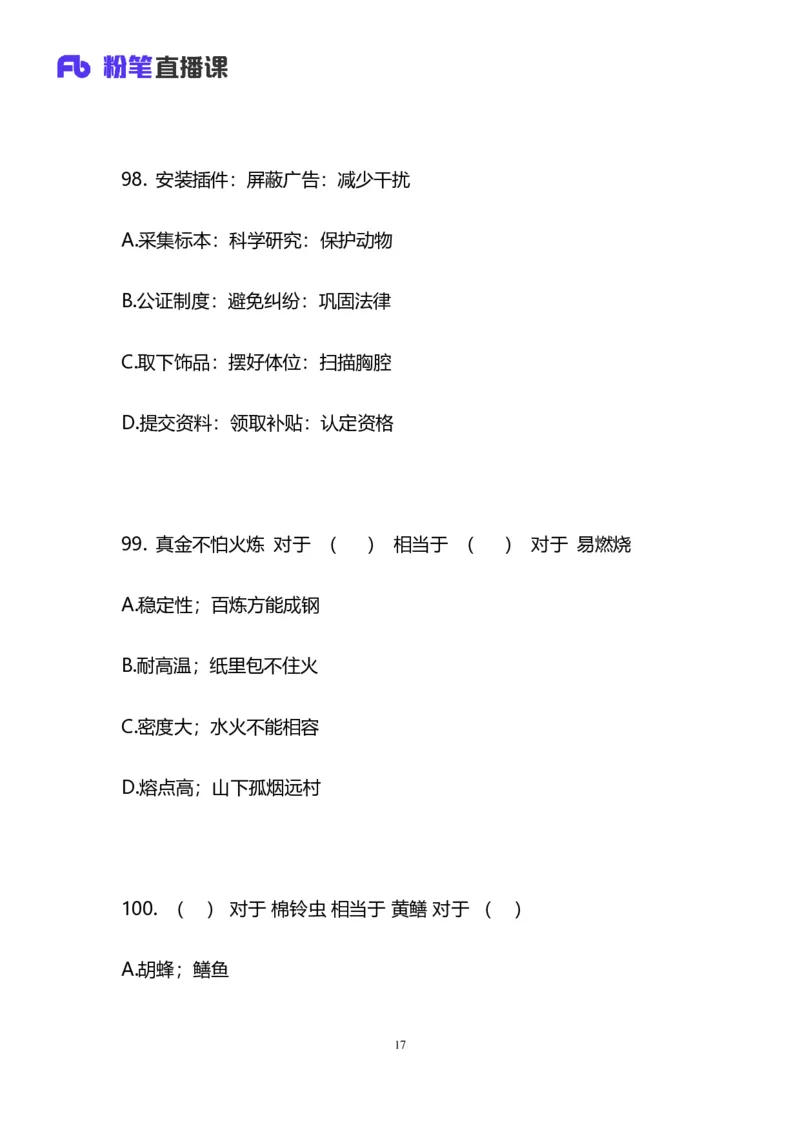 Fb 粉笔直播课

98. 安装插件：屏蔽广告：减少干扰

A.采集标本：科学研究：保护动物

B.公证制度：避免纠纷：巩固法律

C.取下饰品：摆好体位：扫描胸腔

D.提交资料：领取补贴：认定资格

99. 真金不怕火炼 对于 （ ） 相当于 （ ） 对于 易燃烧

A.稳定性；百炼方能成钢

B.耐高温；纸里包不住火

C.密度大；水火不能相容

D.熔点高；山下孤烟远村

100. （ ） 对于 棉铃虫 相当于 黄鳝 对于 （ ）

A.胡蜂；鳝鱼

17